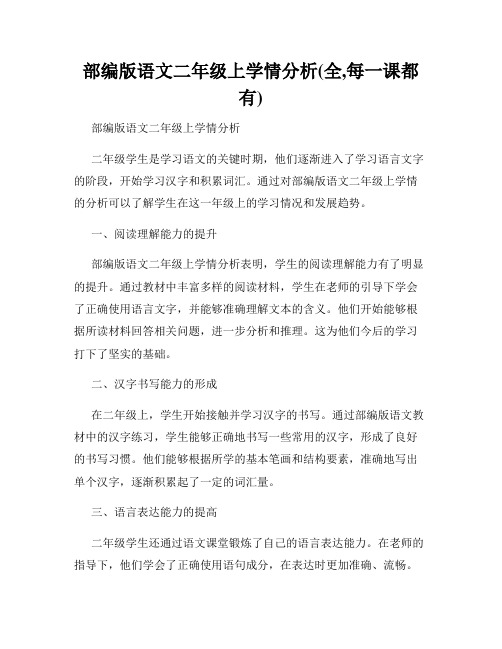 部编版语文二年级上学情分析(全,每一课都有)

部编版语文二年级上学情分析

二年级学生是学习语文的关键时期，他们逐渐进入了学习语言文字的阶段，开始学习汉字和积累词汇。通过对部编版语文二年级上学情的分析可以了解学生在这一年级上的学习情况和发展趋势。

一、阅读理解能力的提升

部编版语文二年级上学情分析表明，学生的阅读理解能力有了明显的提升。通过教材中丰富多样的阅读材料，学生在老师的引导下学会了正确使用语言文字，并能够准确理解文本的含义。他们开始能够根据所读材料回答相关问题，进一步分析和推理。这为他们今后的学习打下了坚实的基础。

二、汉字书写能力的形成

在二年级上，学生开始接触并学习汉字的书写。通过部编版语文教材中的汉字练习，学生能够正确地书写一些常用的汉字，形成了良好的书写习惯。他们能够根据所学的基本笔画和结构要素，准确地写出单个汉字，逐渐积累起了一定的词汇量。

三、语言表达能力的提高

二年级学生还通过语文课堂锻炼了自己的语言表达能力。在老师的指导下，他们学会了正确使用语句成分，在表达时更加准确、流畅。